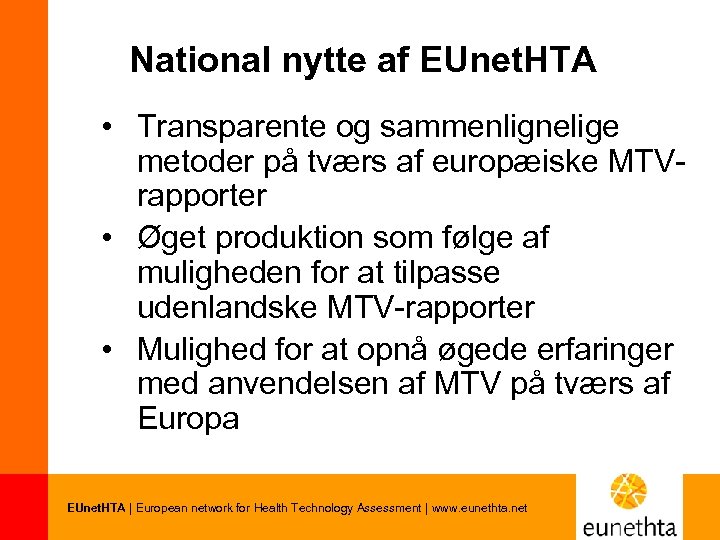 National nytte af EUnetHTA

• Transparente og sammenlignelige metoder på tværs af europæiske MTV-rapporter

• Øget produktion som følge af muligheden for at tilpasse udenlandske MTV-rapporter

• Mulighed for at opnå øgede erfaringer med anvendelsen af MTV på tværs af Europa

EUnetHTA | European network for Health Technology Assessment | www.eunethta.net

eunethta